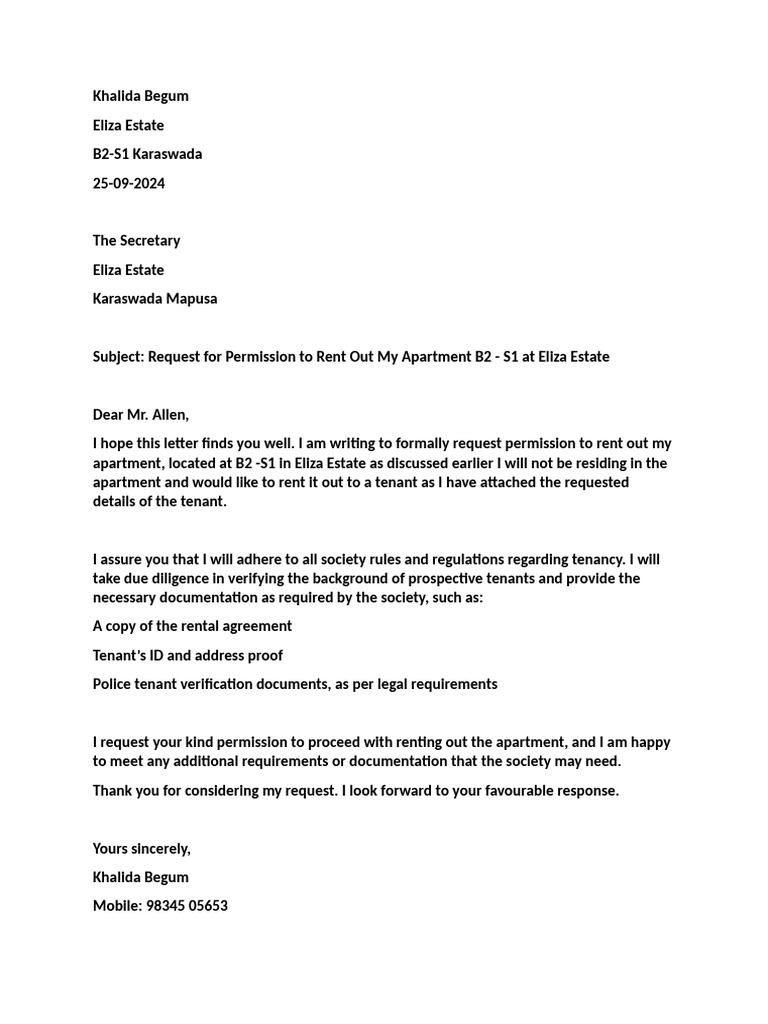 Khalida Begum

Eliza Estate

B2-S1 Karaswada

25-09-2024

The Secretary

Eliza Estate

Karaswada Mapusa

Subject: Request for Permission to Rent Out My Apartment B2 - S1 at Eliza Estate

Dear Mr. Allen,

I hope this letter finds you well. I am writing to formally request permission to rent out my apartment, located at B2 -S1 in Eliza Estate as discussed earlier I will not be residing in the apartment and would like to rent it out to a tenant as I have attached the requested details of the tenant.

I assure you that I will adhere to all society rules and regulations regarding tenancy. I will take due diligence in verifying the background of prospective tenants and provide the necessary documentation as required by the society, such as:

A copy of the rental agreement

Tenant's ID and address proof

Police tenant verification documents, as per legal requirements

I request your kind permission to proceed with renting out the apartment, and I am happy to meet any additional requirements or documentation that the society may need.

Thank you for considering my request. I look forward to your favourable response.

Yours sincerely,

Khalida Begum

Mobile: 98345 05653